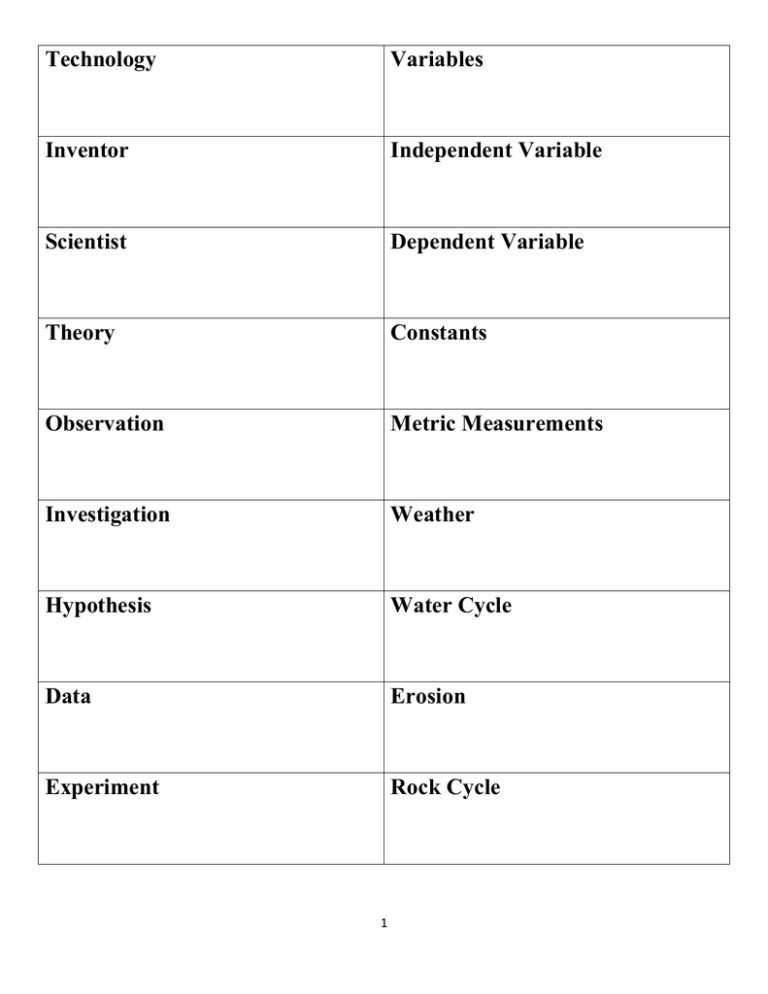 | Technology | Variables |
|---|---|
| Inventor | Independent Variable |
| Scientist | Dependent Variable |
| Theory | Constants |
| Observation | Metric Measurements |
| Investigation | Weather |
| Hypothesis | Water Cycle |
| Data | Erosion |
| Experiment | Rock Cycle |

1